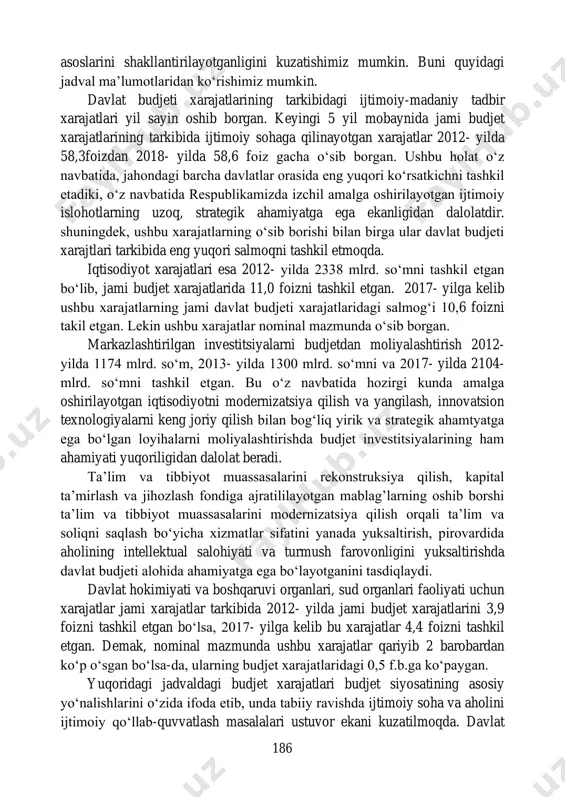 asoslarini shakllantirilayotganligini kuzatishimiz mumkin. Buni quyidagi jadval ma'lumotlaridan ko'rishimiz mumkin.

Davlat budjeti xarajatlarining tarkibidagi ijtimoiy-madaniy tadbir xarajatlari yil sayin oshib borgan. Keyingi 5 yil mobaynida jami budjet xarajatlarining tarkibida ijtimoiy sohaga qilinayotgan xarajatlar 2012- yilda 58,3foizdan 2018- yilda 58,6 foiz gacha o'sib borgan. Ushbu holat o'z navbatida, jahondagi barcha davlatlar orasida eng yuqori ko'rsatkichni tashkil etadiki, o'z navbatida Respublikamizda izchil amalga oshirilayotgan ijtimoiy islohotlarning uzoq, strategik ahamiyatga ega ekanligidan dalolatdir. shuningdek, ushbu xarajatlarning o'sib borishi bilan birga ular davlat budjeti xarajtlari tarkibida eng yuqori salmoqni tashkil etmoqda.

Iqtisodiyot xarajatlari esa 2012- yilda 2338 mlrd. so'mni tashkil etgan bo'lib, jami budjet xarajatlarida 11,0 foizni tashkil etgan. 2017- yilga kelib ushbu xarajatlarning jami davlat budjeti xarajatlaridagi salmog'i 10,6 foizni takil etgan. Lekin ushbu xarajatlar nominal mazmunda o'sib borgan.

Markazlashtirilgan investitsiyalarni budjetdan moliyalashtirish 2012- yilda 1174 mlrd. so'm, 2013- yilda 1300 mlrd. so'mni va 2017- yilda 2104- mlrd. so'mni tashkil etgan. Bu o'z navbatida hozirgi kunda amalga oshirilayotgan iqtisodiyotni modernizatsiya qilish va yangilash, innovatsion texnologiyalarni keng joriy qilish bilan bog'liq yirik va strategik ahamtyatga ega bo'lgan loyihalarni moliyalashtirishda budjet investitsiyalarining ham ahamiyati yuqoriligidan dalolat beradi.

Ta'lim va tibbiyot muassasalarini rekonstruksiya qilish, kapital ta'mirlash va jihozlash fondiga ajratililayotgan mablag'larning oshib borshi ta'lim va tibbiyot muassasalarini modernizatsiya qilish orqali ta'lim va soliqni saqlash bo'yicha xizmatlar sifatini yanada yuksaltirish, pirovardida aholining intellektual salohiyati va turmush farovonligini yuksaltirishda davlat budjeti alohida ahamiyatga ega bo'layotganini tasdiqlaydi.

Davlat hokimiyati va boshqaruvi organlari, sud organlari faoliyati uchun xarajatlar jami xarajatlar tarkibida 2012- yilda jami budjet xarajatlarini 3,9 foizni tashkil etgan bo'lsa, 2017- yilga kelib bu xarajatlar 4,4 foizni tashkil etgan. Demak, nominal mazmunda ushbu xarajatlar qariyib 2 barobardan ko'p o'sgan bo'lsa-da, ularning budjet xarajatlaridagi 0,5 f.b.ga ko'paygan.

Yuqoridagi jadvaldagi budjet xarajatlari budjet siyosatining asosiy yo'nalishlarini o'zida ifoda etib, unda tabiiy ravishda ijtimoiy soha va aholini ijtimoiy qo'llab-quvvatlash masalalari ustuvor ekani kuzatilmoqda. Davlat

186